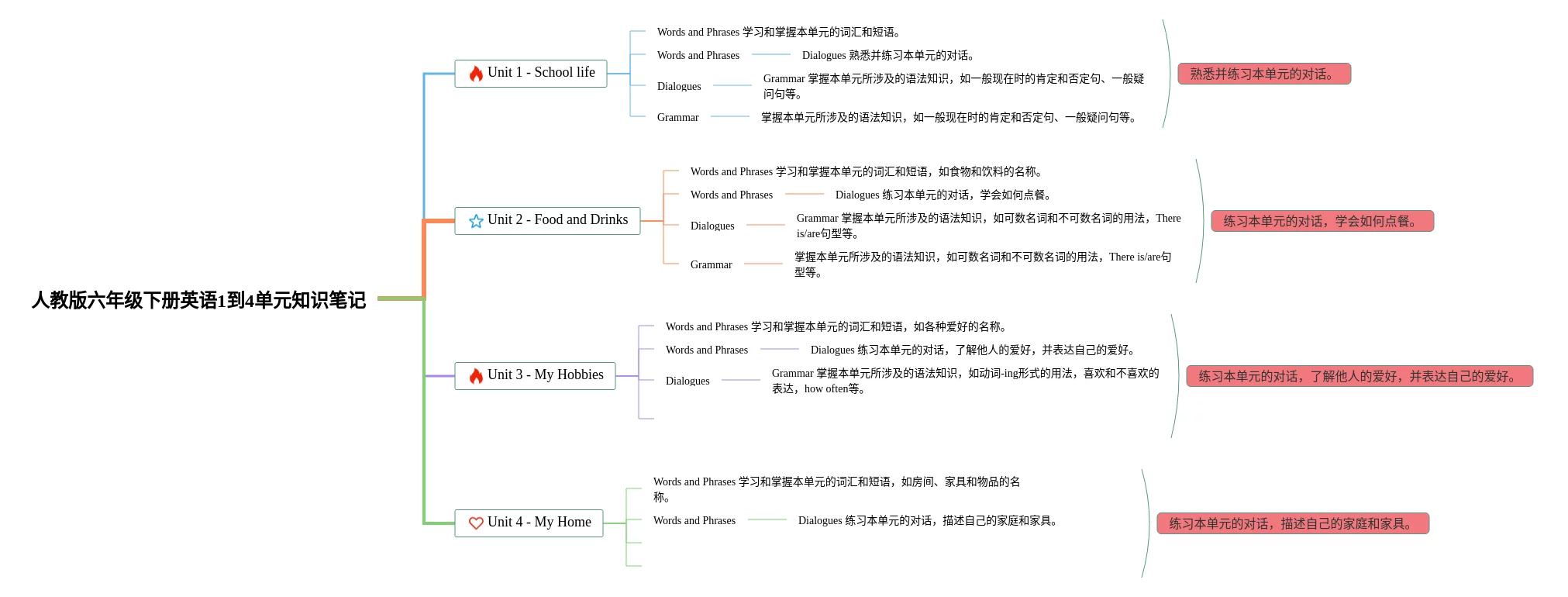 人教版六年级下册英语1到4单元知识笔记

Unit 1 - School life

Words and Phrases 学习和掌握本单元的词汇和短语。

Words and Phrases

Dialogues 熟悉并练习本单元的对话。

Dialogues

Grammar 掌握本单元所涉及的语法知识，如一般现在时的肯定和否定句、一般疑问句等。

Grammar

掌握本单元所涉及的语法知识，如一般现在时的肯定和否定句、一般疑问句等。

熟悉并练习本单元的对话。

Unit 2 - Food and Drinks

Words and Phrases 学习和掌握本单元的词汇和短语，如食物和饮料的名称。

Words and Phrases

Dialogues 练习本单元的对话，学会如何点餐。

Dialogues

Grammar 掌握本单元所涉及的语法知识，如可数名词和不可数名词的用法，There is/are句型等。

Grammar

掌握本单元所涉及的语法知识，如可数名词和不可数名词的用法，There is/are句型等。

练习本单元的对话，学会如何点餐。

Unit 3 - My Hobbies

Words and Phrases 学习和掌握本单元的词汇和短语，如各种爱好的名称。

Words and Phrases

Dialogues 练习本单元的对话，了解他人的爱好，并表达自己的爱好。

Dialogues

Grammar 掌握本单元所涉及的语法知识，如动词-ing形式的用法，喜欢和不喜欢的表达，how often等。

练习本单元的对话，了解他人的爱好，并表达自己的爱好。

Unit 4 - My Home

Words and Phrases 学习和掌握本单元的词汇和短语，如房间、家具和物品的名称。

Words and Phrases

Dialogues 练习本单元的对话，描述自己的家庭和家具。

练习本单元的对话，描述自己的家庭和家具。